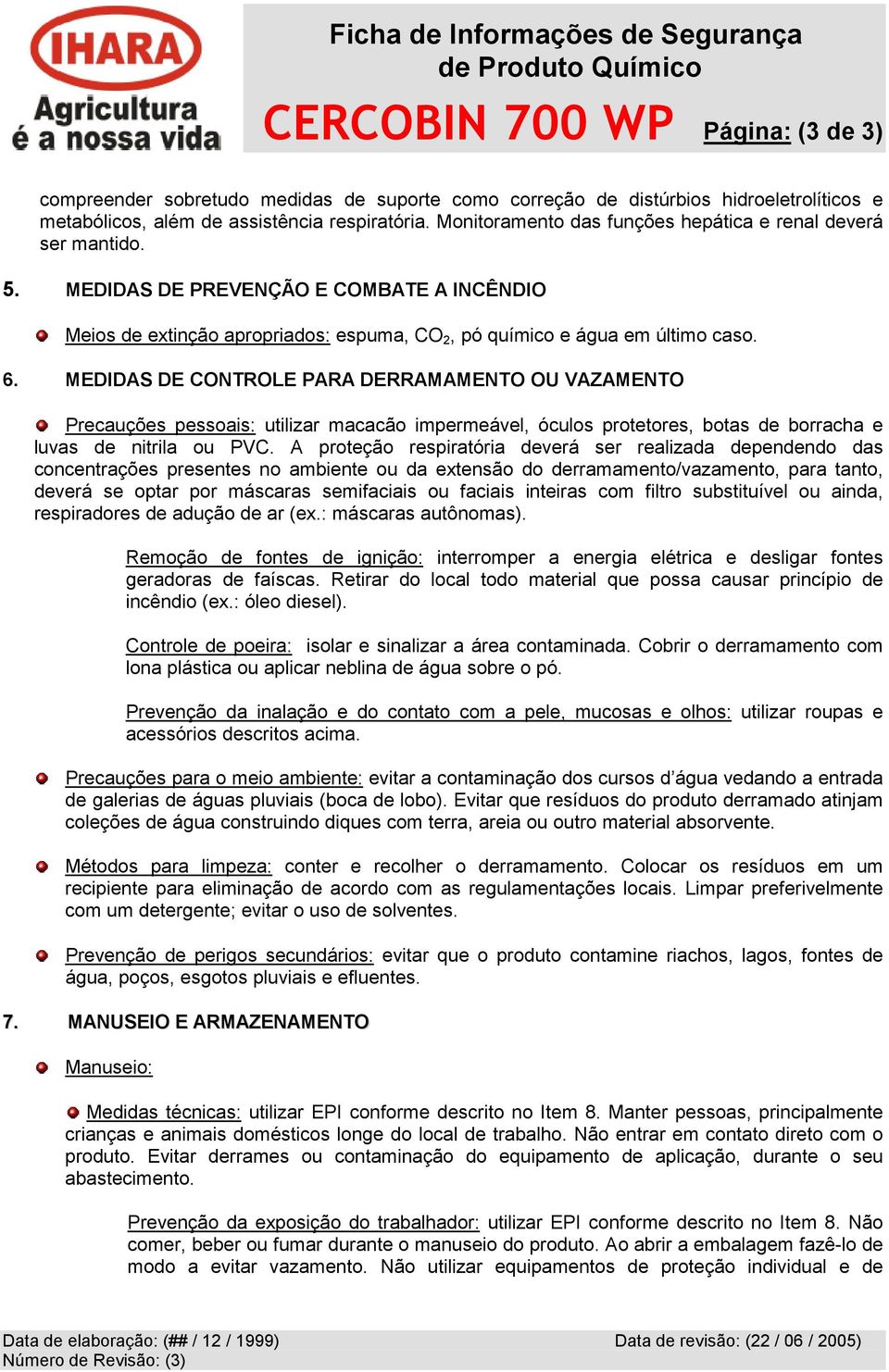 IHARA
Agricultura
é a nossa vida

Ficha de Informações de Segurança de Produto Químico

CERCOBIN 700 WP

Página: (3 de 3)

compreender sobretudo medidas de suporte como correção de distúrbios hidroeletrolíticos e metabólicos, além de assistência respiratória. Monitoramento das funções hepática e renal deverá ser mantido.

5. MEDIDAS DE PREVENÇÃO E COMBATE A INCÊNDIO

Meios de extinção apropriados: espuma, $CO_2$, pó químico e água em último caso.

6. MEDIDAS DE CONTROLE PARA DERRAMAMENTO OU VAZAMENTO

Precauções pessoais: utilizar macacão impermeável, óculos protetores, botas de borracha e luvas de nitrila ou PVC. A proteção respiratória deverá ser realizada dependendo das concentrações presentes no ambiente ou da extensão do derramamento/vazamento, para tanto, deverá se optar por máscaras semifaciais ou faciais inteiras com filtro substituível ou ainda, respiradores de adução de ar (ex.: máscaras autônomas).

Remoção de fontes de ignição: interromper a energia elétrica e desligar fontes geradoras de faíscas. Retirar do local todo material que possa causar princípio de incêndio (ex.: óleo diesel).

Controle de poeira: isolar e sinalizar a área contaminada. Cobrir o derramamento com lona plástica ou aplicar neblina de água sobre o pó.

Prevenção da inalação e do contato com a pele, mucosas e olhos: utilizar roupas e acessórios descritos acima.

Precauções para o meio ambiente: evitar a contaminação dos cursos d'água vedando a entrada de galerias de águas pluviais (boca de lobo). Evitar que resíduos do produto derramado atinjam coleções de água construindo diques com terra, areia ou outro material absorvente.

Métodos para limpeza: conter e recolher o derramamento. Colocar os resíduos em um recipiente para eliminação de acordo com as regulamentações locais. Limpar preferivelmente com um detergente; evitar o uso de solventes.

Prevenção de perigos secundários: evitar que o produto contamine riachos, lagos, fontes de água, poços, esgotos pluviais e efluentes.

7. MANUSEIO E ARMAZENAMENTO

Manuseio:

Medidas técnicas: utilizar EPI conforme descrito no Item 8. Manter pessoas, principalmente crianças e animais domésticos longe do local de trabalho. Não entrar em contato direto com o produto. Evitar derrames ou contaminação do equipamento de aplicação, durante o seu abastecimento.

Prevenção da exposição do trabalhador: utilizar EPI conforme descrito no Item 8. Não comer, beber ou fumar durante o manuseio do produto. Ao abrir a embalagem fazê-lo de modo a evitar vazamento. Não utilizar equipamentos de proteção individual e de

Data de elaboração: (## / 12 / 1999)
Número de Revisão: (3)
Data de revisão: (22 / 06 / 2005)